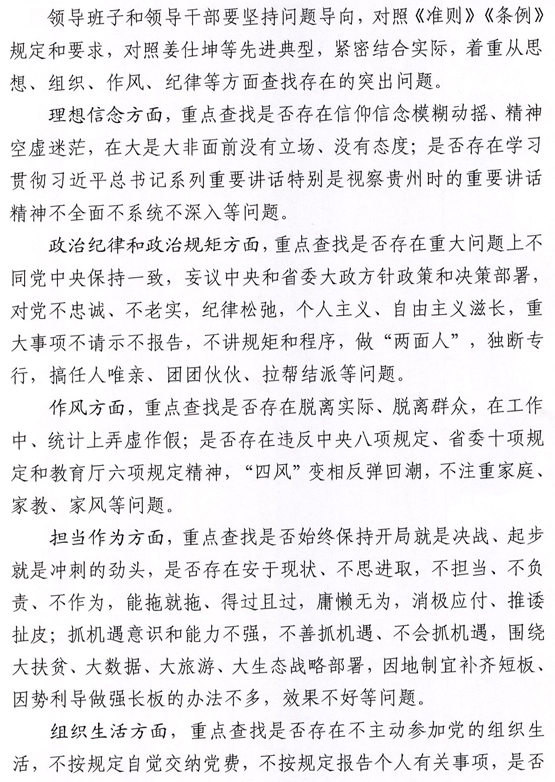 领导班子和领导干部要坚持问题导向，对照《准则》《条例》规定和要求，对照姜仕坤等先进典型，紧密结合实际，着重从思想、组织、作风、纪律等方面查找存在的突出问题。

理想信念方面，重点查找是否存在信仰信念模糊动摇、精神空虚迷茫，在大是大非面前没有立场、没有态度；是否存在学习贯彻习近平总书记系列重要讲话特别是视察贵州时的重要讲话精神不全面不系统不深入等问题。

政治纪律和政治规矩方面，重点查找是否存在重大问题上不同党中央保持一致，妄议中央和省委大政方针政策和决策部署，对党不忠诚、不老实，纪律松弛，个人主义、自由主义滋长，重大事项不请示不报告，不讲规矩和程序，做“两面人”，独断专行，搞任人唯亲、团团伙伙、拉帮结派等问题。

作风方面，重点查找是否存在脱离实际、脱离群众，在工作中、统计上弄虚作假；是否存在违反中央八项规定、省委十项规定和教育厅六项规定精神，“四风”变相反弹回潮，不注重家庭、家教、家风等问题。

担当作为方面，重点查找是否始终保持开局就是决战、起步就是冲刺的劲头，是否存在安于现状、不思进取，不担当、不负责、不作为，能拖就拖、得过且过，庸懒无为，消极应付、推诿扯皮；抓机遇意识和能力不强，不善抓机遇、不会抓机遇，围绕大扶贫、大数据、大旅游、大生态战略部署，因地制宜补齐短板、因势利导做强长板的办法不多，效果不好等问题。

组织生活方面，重点查找是否存在不主动参加党的组织生活，不按规定自觉交纳党费，不按规定报告个人有关事项，是否